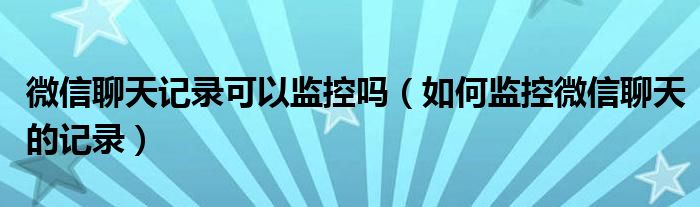 微信聊天记录可以监控吗（如何监控微信聊天的记录）